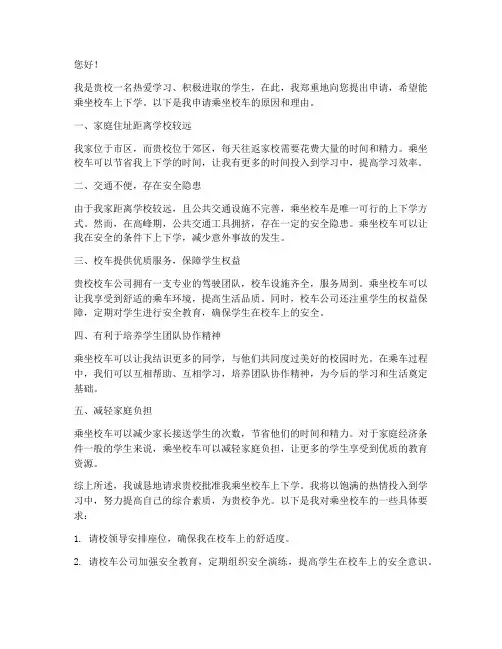 您好！

我是贵校一名热爱学习、积极进取的学生，在此，我郑重地向您提出申请，希望能乘坐校车上下学。以下是我申请乘坐校车的原因和理由。

一、家庭住址距离学校较远

我家位于市区，而贵校位于郊区，每天往返家校需要花费大量的时间和精力。乘坐校车可以节省我上下学的时间，让我有更多的时间投入到学习中，提高学习效率。

二、交通不便，存在安全隐患

由于我家距离学校较远，且公共交通设施不完善，乘坐校车是唯一可行的上下学方式。然而，在高峰期，公共交通工具拥挤，存在一定的安全隐患。乘坐校车可以让我在安全的条件下上下学，减少意外事故的发生。

三、校车提供优质服务，保障学生权益

贵校校车公司拥有一支专业的驾驶团队，校车设施齐全，服务周到。乘坐校车可以让我享受到舒适的乘车环境，提高生活品质。同时，校车公司还注重学生的权益保障，定期对学生进行安全教育，确保学生在校车上的安全。

四、有利于培养学生团队协作精神

乘坐校车可以让我结识更多的同学，与他们共同度过美好的校园时光。在乘车过程中，我们可以互相帮助、互相学习，培养团队协作精神，为今后的学习和生活奠定基础。

五、减轻家庭负担

乘坐校车可以减少家长接送学生的次数，节省他们的时间和精力。对于家庭经济条件一般的学生来说，乘坐校车可以减轻家庭负担，让更多的学生享受到优质的教育资源。

综上所述，我诚恳地请求贵校批准我乘坐校车上下学。我将以饱满的热情投入到学习中，努力提高自己的综合素质，为贵校争光。以下是我对乘坐校车的一些具体要求：

1. 请校领导安排座位，确保我在校车上的舒适度。

2. 请校车公司加强安全教育，定期组织安全演练，提高学生在校车上的安全意识。